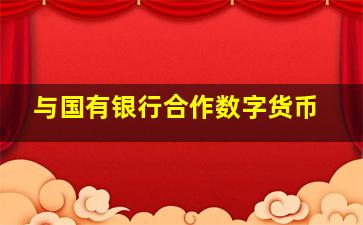 与国有银行合作数字货币